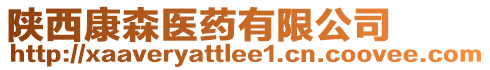 陕西康森医药有限公司
http://xaaveryattlee1.cn.coovee.com